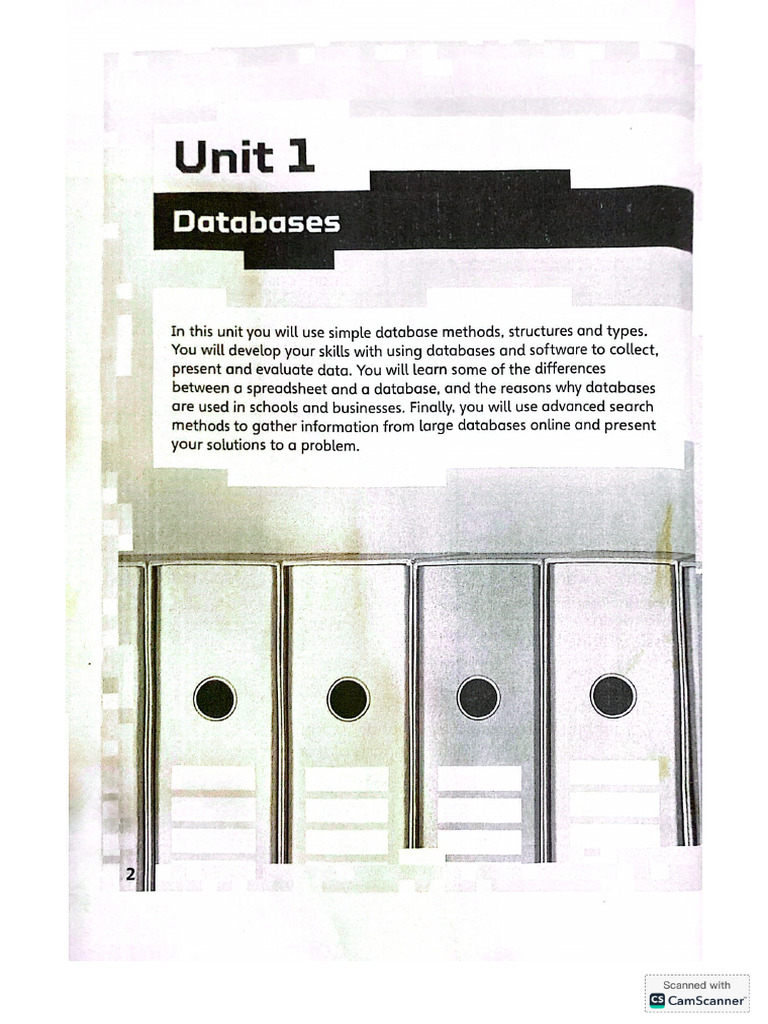 Unit 1

Databases

In this unit you will use simple database methods, structures and types. You will develop your skills with using databases and software to collect, present and evaluate data. You will learn some of the differences between a spreadsheet and a database, and the reasons why databases are used in schools and businesses. Finally, you will use advanced search methods to gather information from large databases online and present your solutions to a problem.

2

Scanned with
CS CamScanner